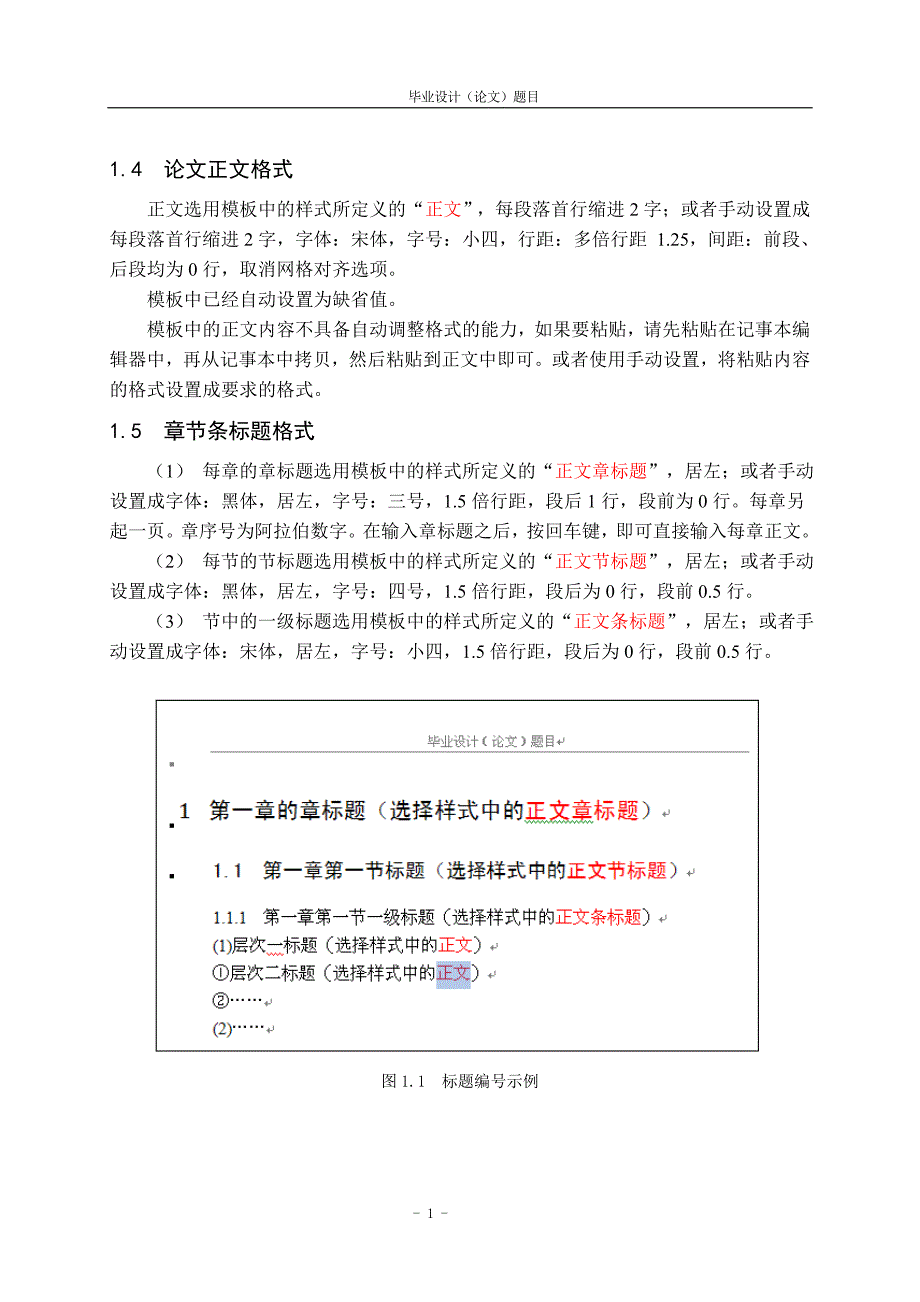 毕业设计（论文）题目

1.4　论文正文格式

正文选用模板中的样式所定义的“正文”，每段落首行缩进 2 字；或者手动设置成每段落首行缩进 2 字，字体：宋体，字号：小四，行距：多倍行距 1.25，间距：前段、后段均为 0 行，取消网格对齐选项。

模板中已经自动设置为缺省值。

模板中的正文内容不具备自动调整格式的能力，如果要粘贴，请先粘贴在记事本编辑器中，再从记事本中拷贝，然后粘贴到正文中即可。或者使用手动设置，将粘贴内容的格式设置成要求的格式。

1.5　章节条标题格式

（1） 每章的章标题选用模板中的样式所定义的“正文章标题”，居左；或者手动设置成字体：黑体，居左，字号：三号，1.5 倍行距，段后 1 行，段前为 0 行。每章另起一页。章序号为阿拉伯数字。在输入章标题之后，按回车键，即可直接输入每章正文。

（2） 每节的节标题选用模板中的样式所定义的“正文节标题”，居左；或者手动设置成字体：黑体，居左，字号：四号，1.5 倍行距，段后为 0 行，段前 0.5 行。

（3） 节中的一级标题选用模板中的样式所定义的“正文条标题”，居左；或者手动设置成字体：宋体，居左，字号：小四，1.5 倍行距，段后为 0 行，段前 0.5 行。

毕业设计（论文）题目

1　第一章的章标题（选择样式中的正文章标题）

1.1　第一章第一节标题（选择样式中的正文节标题）

1.1.1　第一章第一节一级标题（选择样式中的正文条标题）
(1)层次一标题（选择样式中的正文）
①层次二标题（选择样式中的正文）
②……
(2)……

图 1.1　标题编号示例

－ 1 －